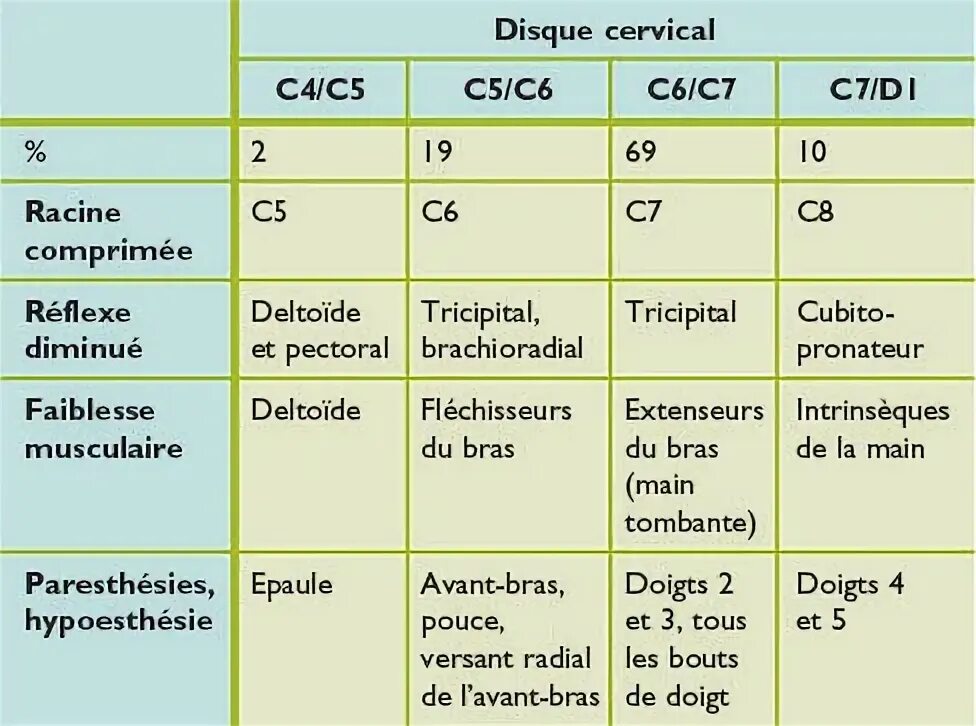 | | Disque cervical | | | |
|---|---|---|---|---|
| | C4/C5 | C5/C6 | C6/C7 | C7/D1 |
| % | 2 | 19 | 69 | 10 |
| Racine comprimée | C5 | C6 | C7 | C8 |
| Réflexe diminué | Deltoïde et pectoral | Tricipital, brachioradial | Tricipital | Cubito-pronateur |
| Faiblesse musculaire | Deltoïde | Fléchisseurs du bras | Extenseurs du bras (main tombante) | Intrinsèques de la main |
| Paresthésies, hypoesthésie | Epaule | Avant-bras, pouce, versant radial de l'avant-bras | Doigts 2 et 3, tous les bouts de doigt | Doigts 4 et 5 |